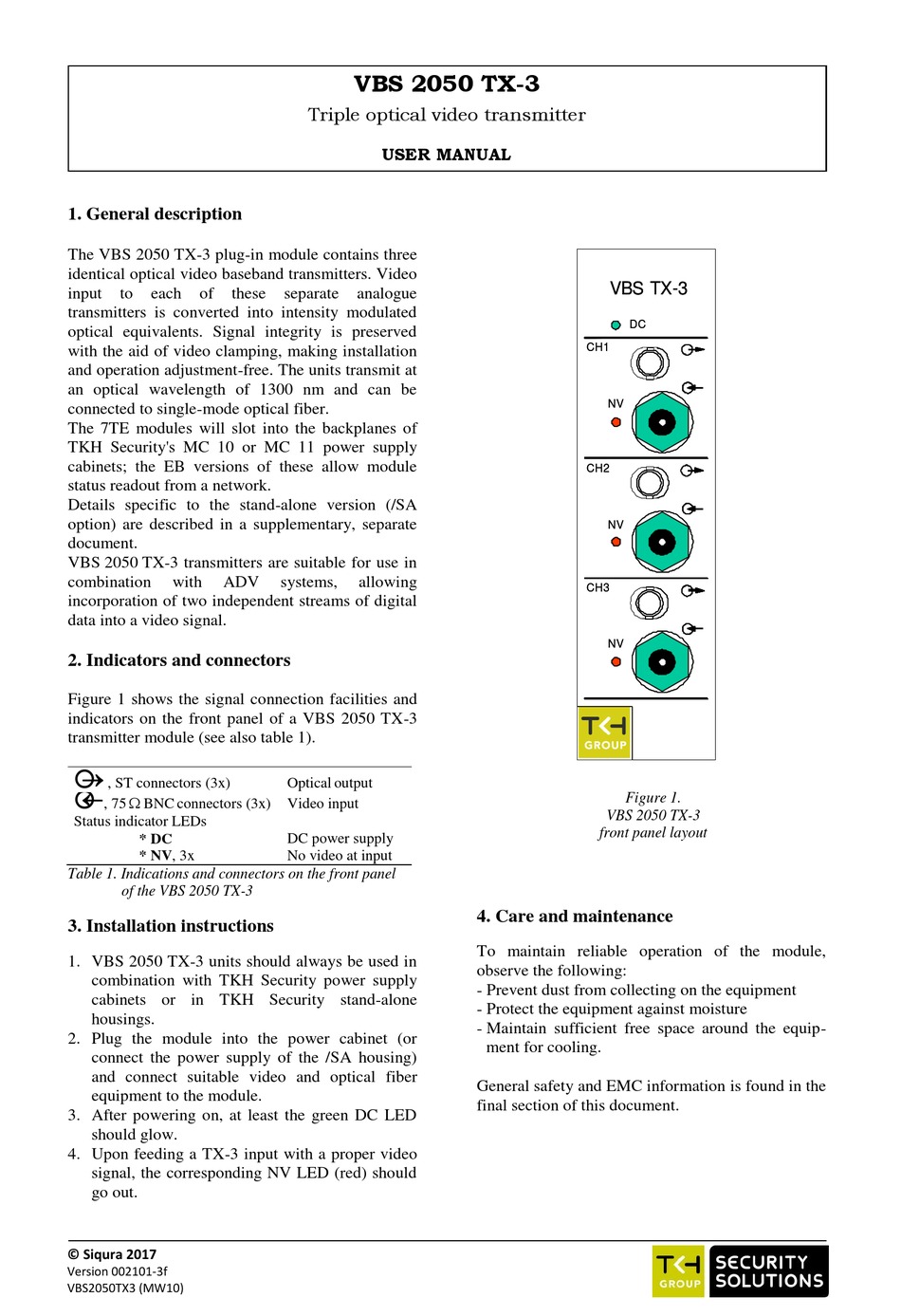 VBS 2050 TX-3

Triple optical video transmitter

USER MANUAL

1. General description

The VBS 2050 TX-3 plug-in module contains three identical optical video baseband transmitters. Video input to each of these separate analogue transmitters is converted into intensity modulated optical equivalents. Signal integrity is preserved with the aid of video clamping, making installation and operation adjustment-free. The units transmit at an optical wavelength of 1300 nm and can be connected to single-mode optical fiber.
The 7TE modules will slot into the backplanes of TKH Security's MC 10 or MC 11 power supply cabinets; the EB versions of these allow module status readout from a network.
Details specific to the stand-alone version (/SA option) are described in a supplementary, separate document.
VBS 2050 TX-3 transmitters are suitable for use in combination with ADV systems, allowing incorporation of two independent streams of digital data into a video signal.

2. Indicators and connectors

Figure 1 shows the signal connection facilities and indicators on the front panel of a VBS 2050 TX-3 transmitter module (see also table 1).

| | |
|---|---|
| , ST connectors (3x) | Optical output |
| , 75 Ω BNC connectors (3x) | Video input |
| Status indicator LEDs | |
| * DC | DC power supply |
| * NV, 3x | No video at input |

Table 1. Indications and connectors on the front panel of the VBS 2050 TX-3

3. Installation instructions

1. VBS 2050 TX-3 units should always be used in combination with TKH Security power supply cabinets or in TKH Security stand-alone housings.
2. Plug the module into the power cabinet (or connect the power supply of the /SA housing) and connect suitable video and optical fiber equipment to the module.
3. After powering on, at least the green DC LED should glow.
4. Upon feeding a TX-3 input with a proper video signal, the corresponding NV LED (red) should go out.

VBS TX-3
DC
CH1
NV
CH2
NV
CH3
NV
TKH GROUP

Figure 1.
VBS 2050 TX-3
front panel layout

4. Care and maintenance

To maintain reliable operation of the module, observe the following:
- Prevent dust from collecting on the equipment
- Protect the equipment against moisture
- Maintain sufficient free space around the equipment for cooling.

General safety and EMC information is found in the final section of this document.

© Siqura 2017
Version 002101-3f
VBS2050TX3 (MW10)

TKH GROUP SECURITY SOLUTIONS